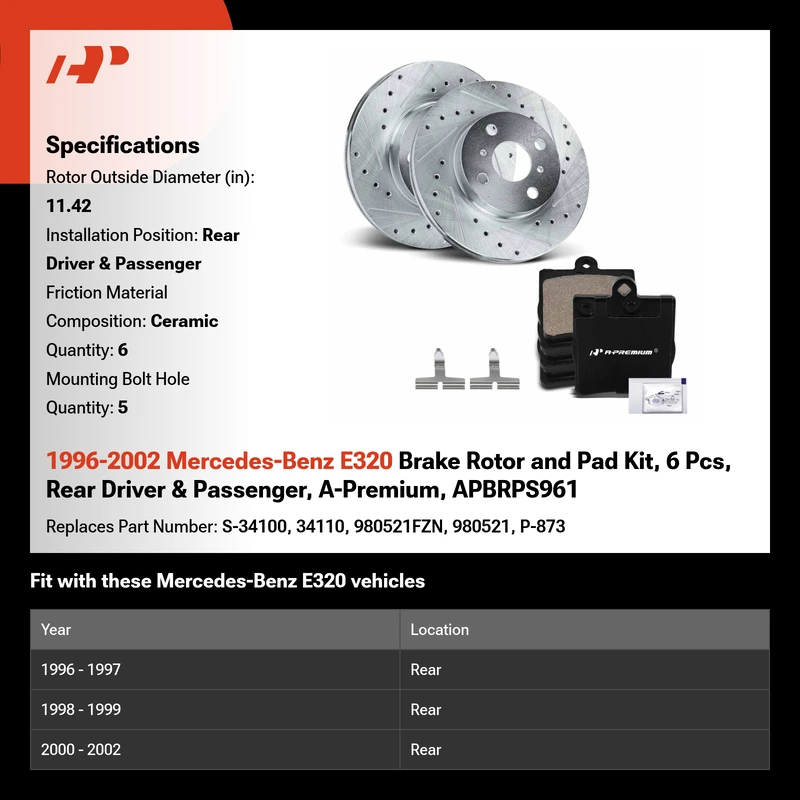 Specifications
Rotor Outside Diameter (in): 11.42
Installation Position: Rear Driver & Passenger
Friction Material Composition: Ceramic
Quantity: 6
Mounting Bolt Hole Quantity: 5

A-PREMIUM

1996-2002 Mercedes-Benz E320 Brake Rotor and Pad Kit, 6 Pcs, Rear Driver & Passenger, A-Premium, APBRPS961

Replaces Part Number: S-34100, 34110, 980521FZN, 980521, P-873

Fit with these Mercedes-Benz E320 vehicles

| Year | Location |
|---|---|
| 1996 - 1997 | Rear |
| 1998 - 1999 | Rear |
| 2000 - 2002 | Rear |